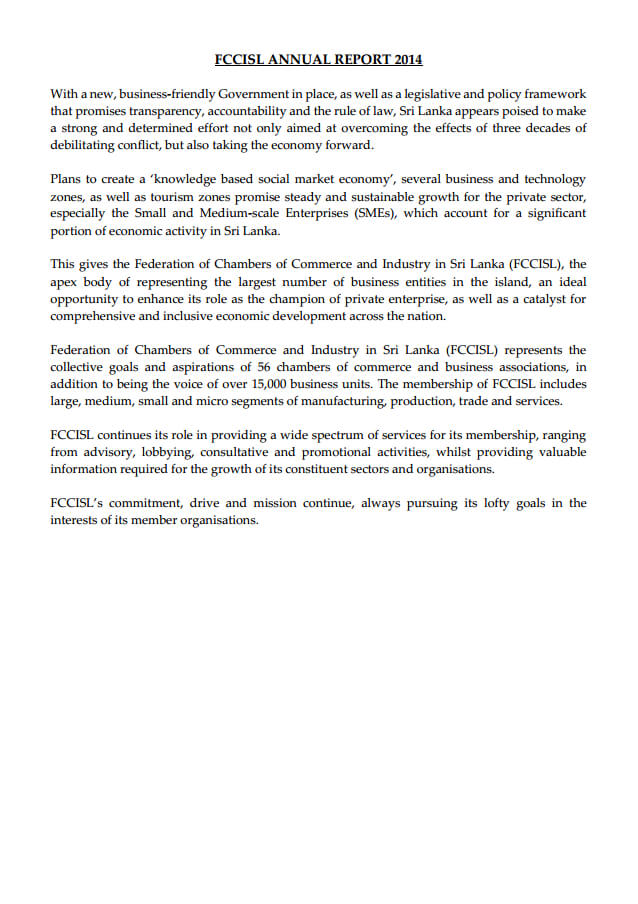 FCCISL ANNUAL REPORT 2014

With a new, business-friendly Government in place, as well as a legislative and policy framework that promises transparency, accountability and the rule of law, Sri Lanka appears poised to make a strong and determined effort not only aimed at overcoming the effects of three decades of debilitating conflict, but also taking the economy forward.

Plans to create a 'knowledge based social market economy', several business and technology zones, as well as tourism zones promise steady and sustainable growth for the private sector, especially the Small and Medium-scale Enterprises (SMEs), which account for a significant portion of economic activity in Sri Lanka.

This gives the Federation of Chambers of Commerce and Industry in Sri Lanka (FCCISL), the apex body of representing the largest number of business entities in the island, an ideal opportunity to enhance its role as the champion of private enterprise, as well as a catalyst for comprehensive and inclusive economic development across the nation.

Federation of Chambers of Commerce and Industry in Sri Lanka (FCCISL) represents the collective goals and aspirations of 56 chambers of commerce and business associations, in addition to being the voice of over 15,000 business units. The membership of FCCISL includes large, medium, small and micro segments of manufacturing, production, trade and services.

FCCISL continues its role in providing a wide spectrum of services for its membership, ranging from advisory, lobbying, consultative and promotional activities, whilst providing valuable information required for the growth of its constituent sectors and organisations.

FCCISL's commitment, drive and mission continue, always pursuing its lofty goals in the interests of its member organisations.